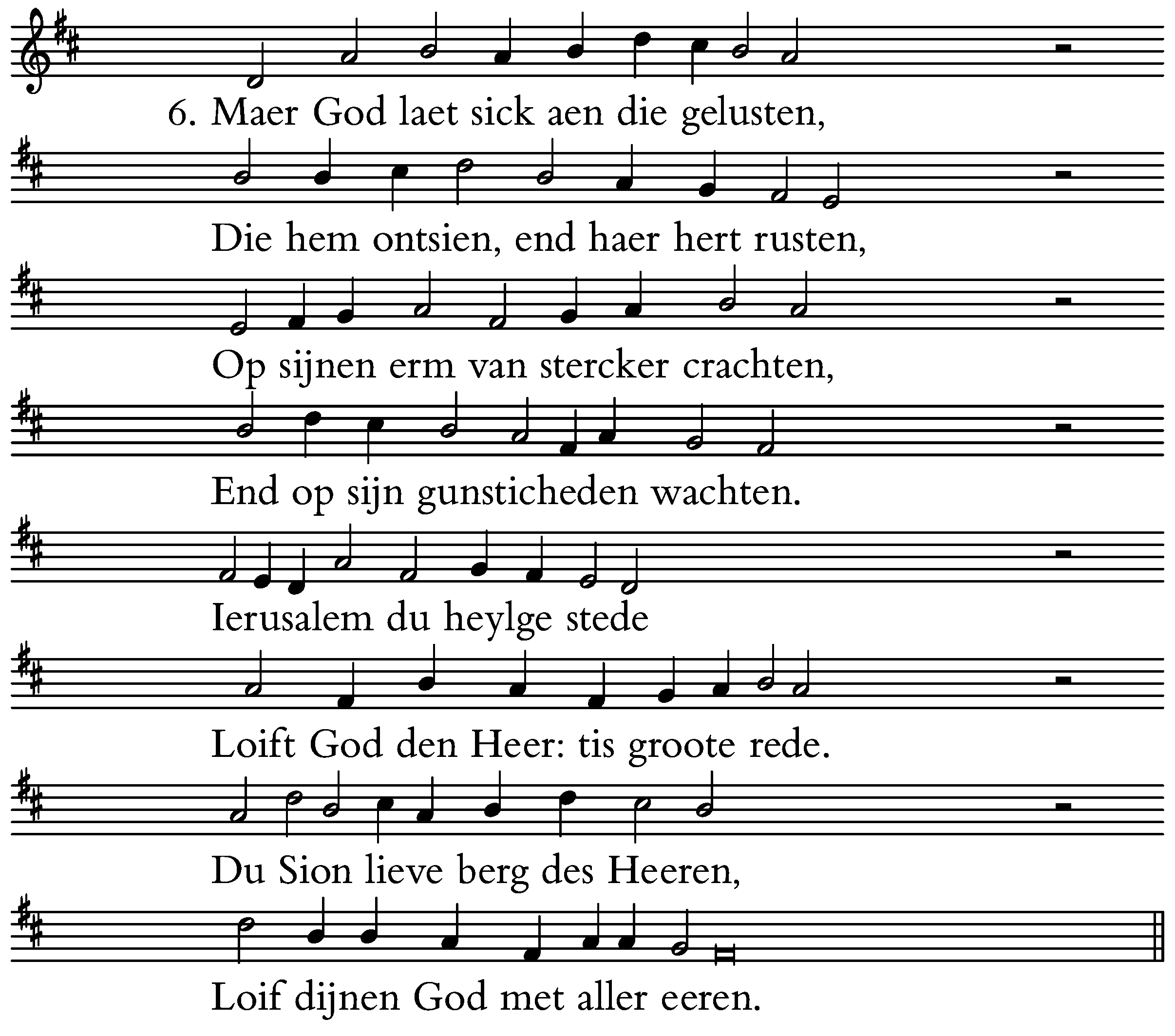 6. Maer God laet sick aen die gelusten,

Die hem ontsien, end haer hert rusten,

Op sijnen erm van stercker crachten,

End op sijn gunsticheden wachten.

Ierusalem du heylge stede

Loift God den Heer: tis groote rede.

Du Sion lieve berg des Heeren,

Loif dijnen God met aller eeren.